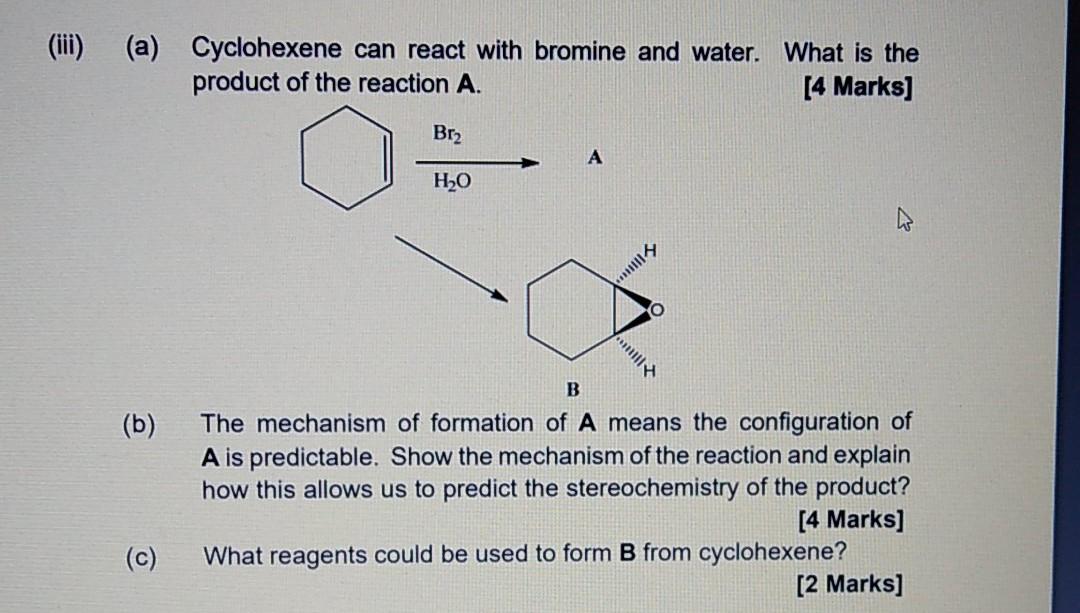 (iii) (a) Cyclohexene can react with bromine and water. What is the product of the reaction A. [4 Marks]

$Br_2$

$H_2O$

A

H

O

H

B

(b) The mechanism of formation of A means the configuration of A is predictable. Show the mechanism of the reaction and explain how this allows us to predict the stereochemistry of the product? [4 Marks]

(c) What reagents could be used to form B from cyclohexene? [2 Marks]